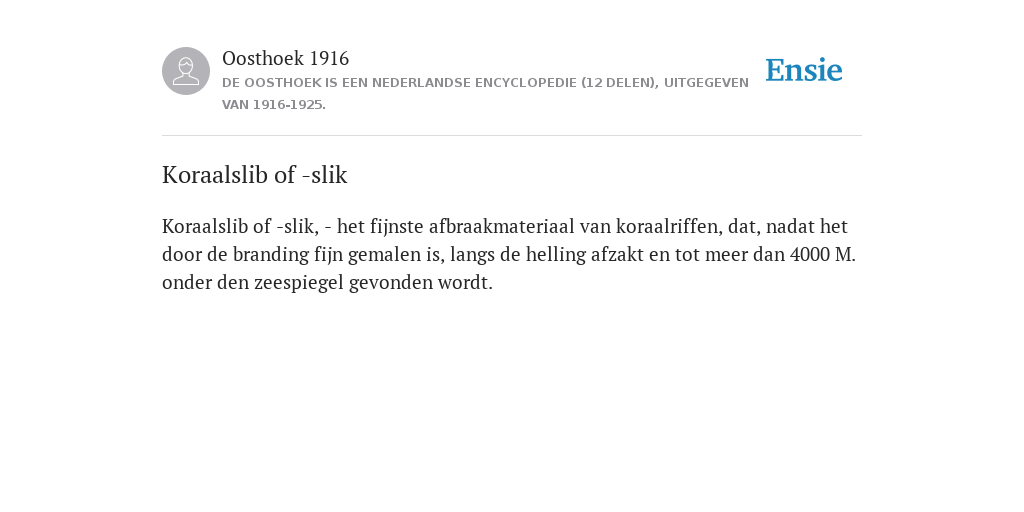 Oosthoek 1916
DE OOSTHOEK IS EEN NEDERLANDSE ENCYCLOPEDIE (12 DELEN), UITGEGEVEN VAN 1916-1925.

Ensie

Koraalslib of -slik

Koraalslib of -slik, - het fijnste afbraakmateriaal van koraalriffen, dat, nadat het door de branding fijn gemalen is, langs de helling afzakt en tot meer dan 4000 M. onder den zeespiegel gevonden wordt.